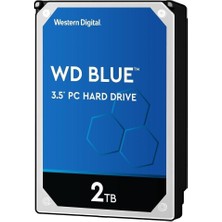 Western Digital

WD BLUE™

3.5" PC HARD DRIVE

2TB